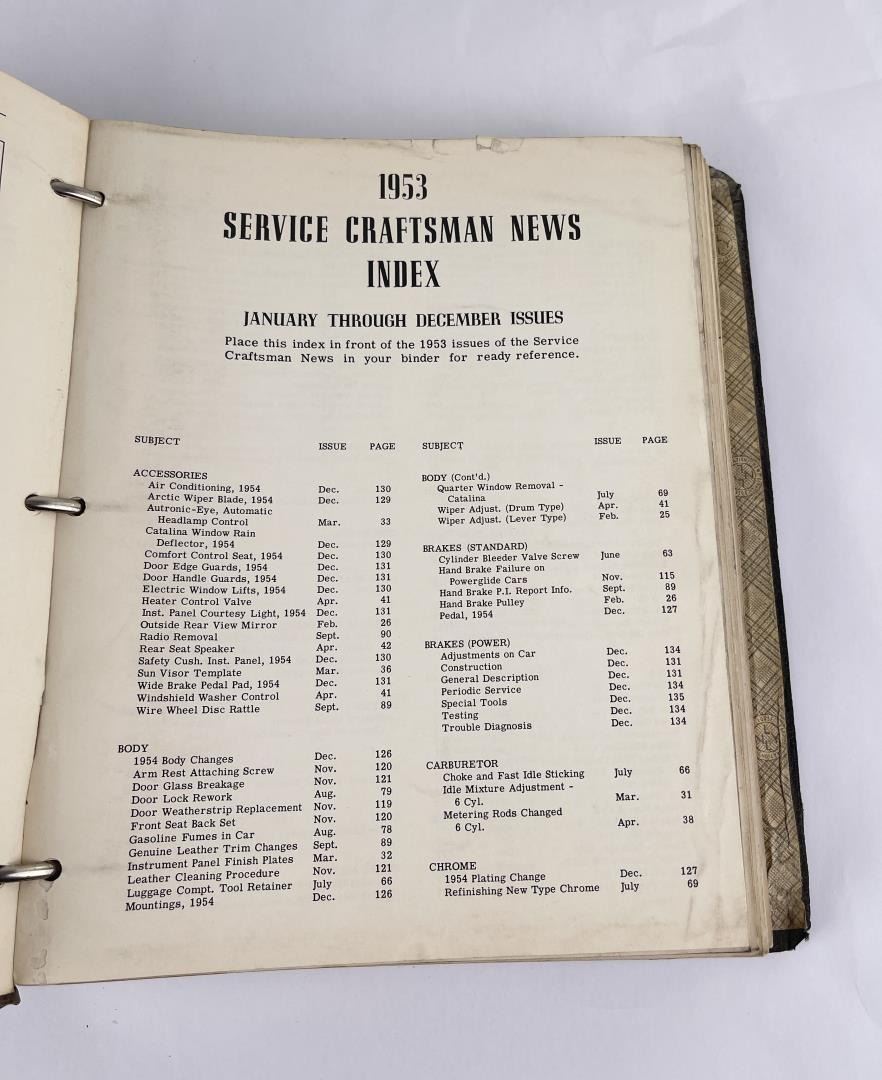 1953
SERVICE CRAFTSMAN NEWS
INDEX

JANUARY THROUGH DECEMBER ISSUES

Place this index in front of the 1953 issues of the Service Craftsman News in your binder for ready reference.

| SUBJECT | ISSUE | PAGE |
|---|---|---|
| ACCESSORIES | | |
| Air Conditioning, 1954 | Dec. | 130 |
| Arctic Wiper Blade, 1954 | Dec. | 129 |
| Autronic-Eye, Automatic Headlamp Control | Mar. | 33 |
| Catalina Window Rain Deflector, 1954 | Dec. | 129 |
| Comfort Control Seat, 1954 | Dec. | 130 |
| Door Edge Guards, 1954 | Dec. | 131 |
| Door Handle Guards, 1954 | Dec. | 131 |
| Electric Window Lifts, 1954 | Dec. | 130 |
| Heater Control Valve | Apr. | 41 |
| Inst. Panel Courtesy Light, 1954 | Dec. | 131 |
| Outside Rear View Mirror | Feb. | 26 |
| Radio Removal | Sept. | 90 |
| Rear Seat Speaker | Apr. | 42 |
| Safety Cush. Inst. Panel, 1954 | Dec. | 130 |
| Sun Visor Template | Mar. | 36 |
| Wide Brake Pedal Pad, 1954 | Dec. | 131 |
| Windshield Washer Control | Apr. | 41 |
| Wire Wheel Disc Rattle | Sept. | 89 |
| BODY | | |
| 1954 Body Changes | Dec. | 126 |
| Arm Rest Attaching Screw | Nov. | 120 |
| Door Glass Breakage | Nov. | 121 |
| Door Lock Rework | Aug. | 79 |
| Door Weatherstrip Replacement | Nov. | 119 |
| Front Seat Back Set | Nov. | 120 |
| Gasoline Fumes in Car | Aug. | 78 |
| Genuine Leather Trim Changes | Sept. | 89 |
| Instrument Panel Finish Plates | Mar. | 32 |
| Leather Cleaning Procedure | Nov. | 121 |
| Luggage Compt. Tool Retainer | July | 66 |
| Mountings, 1954 | Dec. | 126 |

| SUBJECT | ISSUE | PAGE |
|---|---|---|
| BODY (Cont'd.) | | |
| Quarter Window Removal - Catalina | July | 69 |
| Wiper Adjust. (Drum Type) | Apr. | 41 |
| Wiper Adjust. (Lever Type) | Feb. | 25 |
| BRAKES (STANDARD) | | |
| Cylinder Bleeder Valve Screw | June | 63 |
| Hand Brake Failure on Powerglide Cars | Nov. | 115 |
| Hand Brake P.I. Report Info. | Sept. | 89 |
| Hand Brake Pulley | Feb. | 26 |
| Pedal, 1954 | Dec. | 127 |
| BRAKES (POWER) | | |
| Adjustments on Car | Dec. | 134 |
| Construction | Dec. | 131 |
| General Description | Dec. | 131 |
| Periodic Service | Dec. | 134 |
| Special Tools | Dec. | 135 |
| Testing | Dec. | 134 |
| Trouble Diagnosis | Dec. | 134 |
| CARBURETOR | | |
| Choke and Fast Idle Sticking | July | 66 |
| Idle Mixture Adjustment - 6 Cyl. | Mar. | 31 |
| Metering Rods Changed 6 Cyl. | Apr. | 38 |
| CHROME | | |
| 1954 Plating Change | Dec. | 127 |
| Refinishing New Type Chrome | July | 69 |